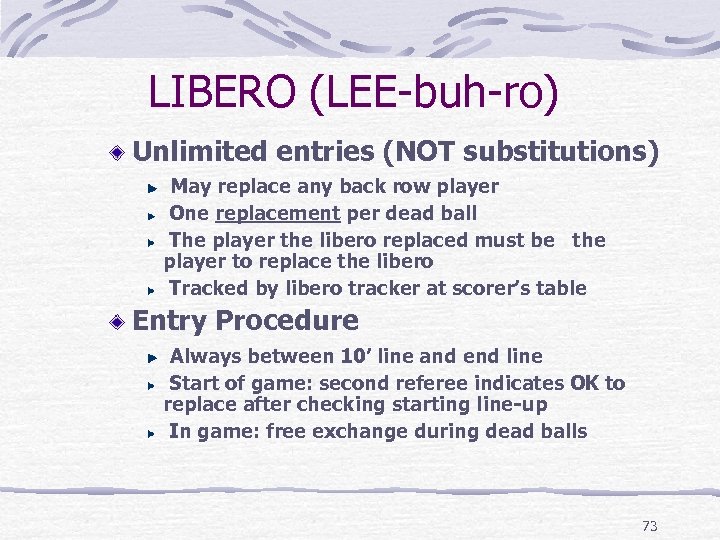 LIBERO (LEE-buh-ro)

Unlimited entries (NOT substitutions)

May replace any back row player

One replacement per dead ball

The player the libero replaced must be the player to replace the libero

Tracked by libero tracker at scorer's table

Entry Procedure

Always between 10' line and end line

Start of game: second referee indicates OK to replace after checking starting line-up

In game: free exchange during dead balls

73